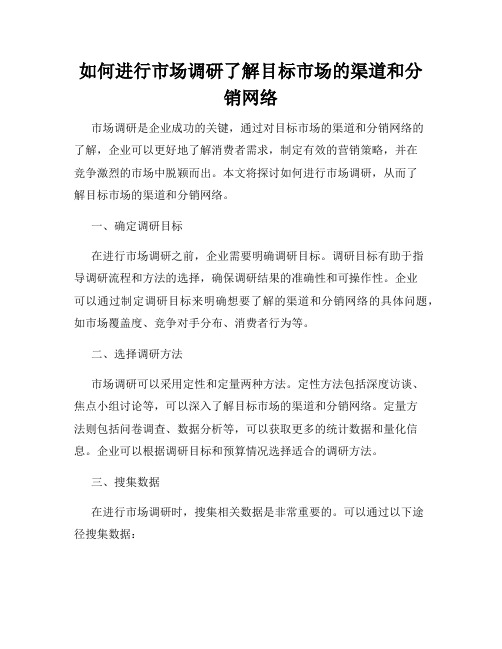 如何进行市场调研了解目标市场的渠道和分销网络

市场调研是企业成功的关键，通过对目标市场的渠道和分销网络的了解，企业可以更好地了解消费者需求，制定有效的营销策略，并在竞争激烈的市场中脱颖而出。本文将探讨如何进行市场调研，从而了解目标市场的渠道和分销网络。

一、确定调研目标

在进行市场调研之前，企业需要明确调研目标。调研目标有助于指导调研流程和方法的选择，确保调研结果的准确性和可操作性。企业可以通过制定调研目标来明确想要了解的渠道和分销网络的具体问题，如市场覆盖度、竞争对手分布、消费者行为等。

二、选择调研方法

市场调研可以采用定性和定量两种方法。定性方法包括深度访谈、焦点小组讨论等，可以深入了解目标市场的渠道和分销网络。定量方法则包括问卷调查、数据分析等，可以获取更多的统计数据和量化信息。企业可以根据调研目标和预算情况选择适合的调研方法。

三、搜集数据

在进行市场调研时，搜集相关数据是非常重要的。可以通过以下途径搜集数据：